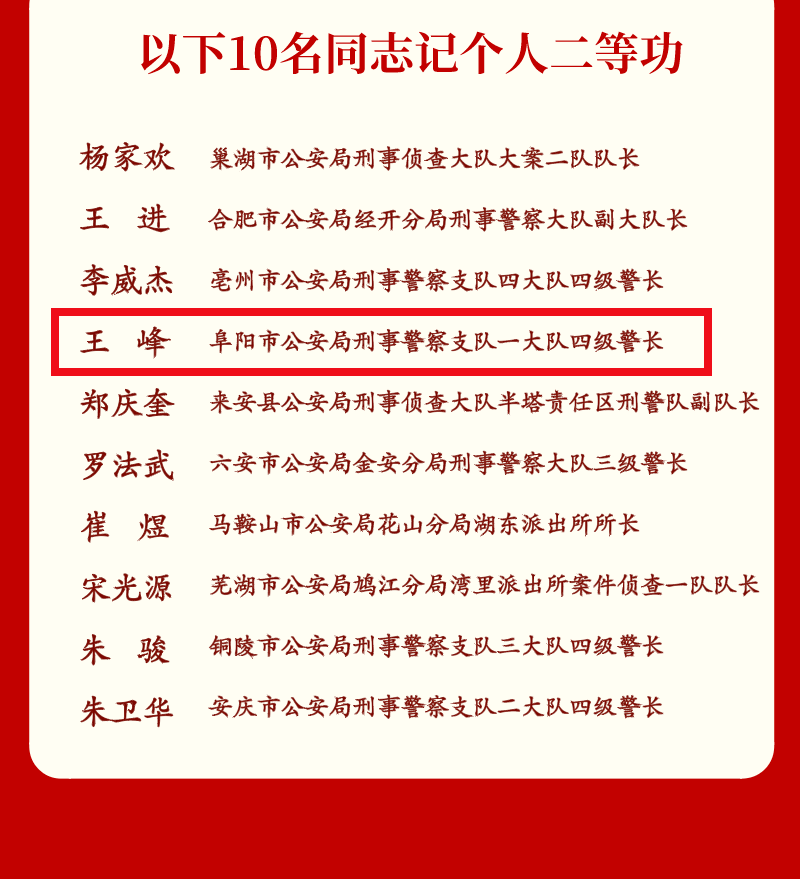 以下10名同志记个人二等功

杨家欢 巢湖市公安局刑事侦查大队大案二队队长

王 进 合肥市公安局经开分局刑事警察大队副大队长

李威杰 亳州市公安局刑事警察支队四大队四级警长

王 峰 阜阳市公安局刑事警察支队一大队四级警长

郑庆奎 来安县公安局刑事侦查大队半塔责任区刑警队副队长

罗法武 六安市公安局金安分局刑事警察大队三级警长

崔 煜 马鞍山市公安局花山分局湖东派出所所长

宋光源 芜湖市公安局鸠江分局湾里派出所案件侦查一队队长

朱 骏 铜陵市公安局刑事警察支队三大队四级警长

朱卫华 安庆市公安局刑事警察支队二大队四级警长